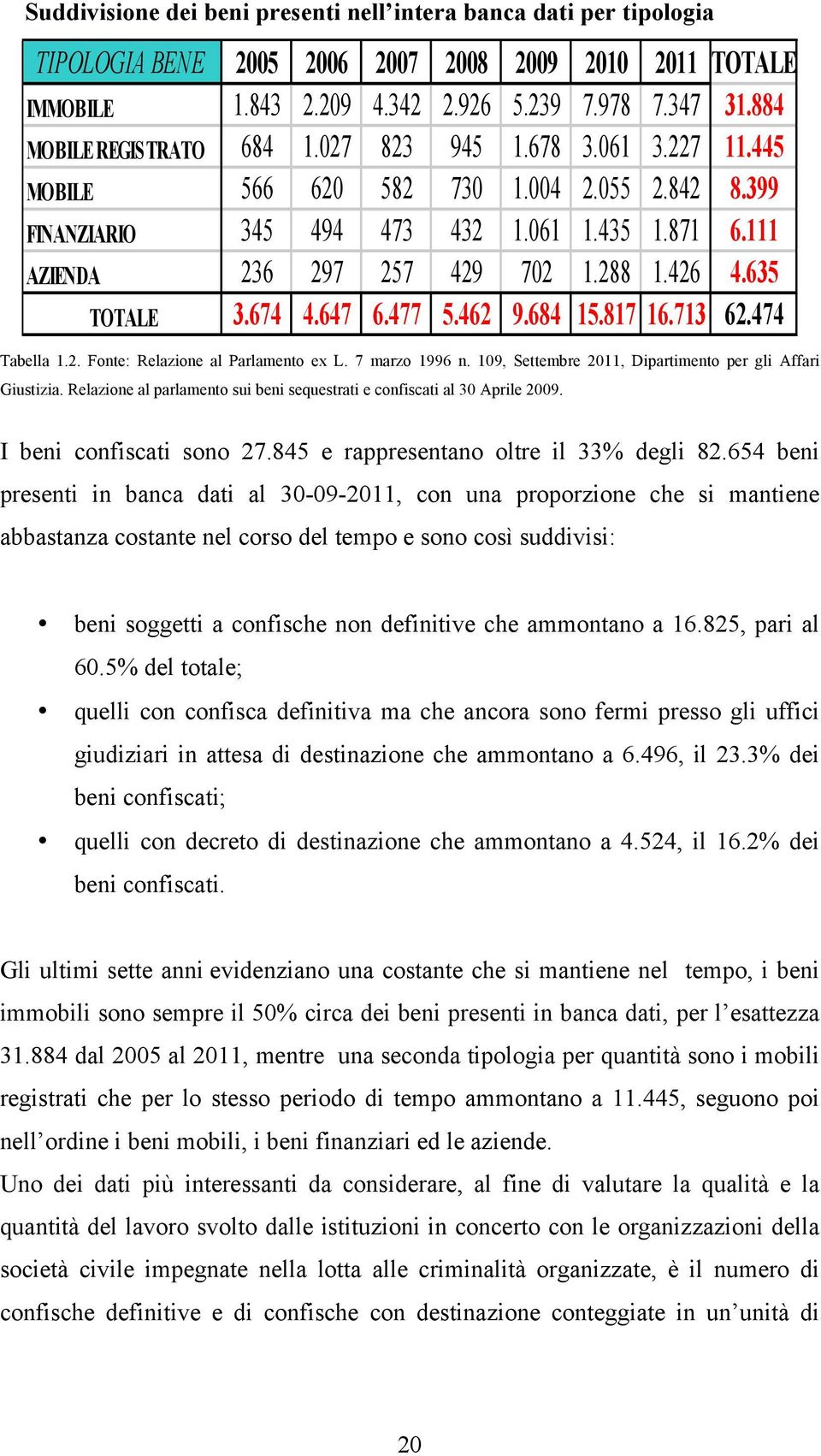 Suddivisione dei beni presenti nell'intera banca dati per tipologia

| TIPOLOGIA BENE | 2005 | 2006 | 2007 | 2008 | 2009 | 2010 | 2011 | TOTALE |
|---|---|---|---|---|---|---|---|---|
| IMMOBILE | 1.843 | 2.209 | 4.342 | 2.926 | 5.239 | 7.978 | 7.347 | 31.884 |
| MOBILE REGISTRATO | 684 | 1.027 | 823 | 945 | 1.678 | 3.061 | 3.227 | 11.445 |
| MOBILE | 566 | 620 | 582 | 730 | 1.004 | 2.055 | 2.842 | 8.399 |
| FINANZIARIO | 345 | 494 | 473 | 432 | 1.061 | 1.435 | 1.871 | 6.111 |
| AZIENDA | 236 | 297 | 257 | 429 | 702 | 1.288 | 1.426 | 4.635 |
| TOTALE | 3.674 | 4.647 | 6.477 | 5.462 | 9.684 | 15.817 | 16.713 | 62.474 |

Tabella 1.2. Fonte: Relazione al Parlamento ex L. 7 marzo 1996 n. 109, Settembre 2011, Dipartimento per gli Affari Giustizia. Relazione al parlamento sui beni sequestrati e confiscati al 30 Aprile 2009.

I beni confiscati sono 27.845 e rappresentano oltre il 33% degli 82.654 beni presenti in banca dati al 30-09-2011, con una proporzione che si mantiene abbastanza costante nel corso del tempo e sono così suddivisi:

• beni soggetti a confische non definitive che ammontano a 16.825, pari al 60.5% del totale;
• quelli con confisca definitiva ma che ancora sono fermi presso gli uffici giudiziari in attesa di destinazione che ammontano a 6.496, il 23.3% dei beni confiscati;
• quelli con decreto di destinazione che ammontano a 4.524, il 16.2% dei beni confiscati.

Gli ultimi sette anni evidenziano una costante che si mantiene nel tempo, i beni immobili sono sempre il 50% circa dei beni presenti in banca dati, per l'esattezza 31.884 dal 2005 al 2011, mentre una seconda tipologia per quantità sono i mobili registrati che per lo stesso periodo di tempo ammontano a 11.445, seguono poi nell'ordine i beni mobili, i beni finanziari ed le aziende.
Uno dei dati più interessanti da considerare, al fine di valutare la qualità e la quantità del lavoro svolto dalle istituzioni in concerto con le organizzazioni della società civile impegnate nella lotta alle criminalità organizzate, è il numero di confische definitive e di confische con destinazione conteggiate in un'unità di

20